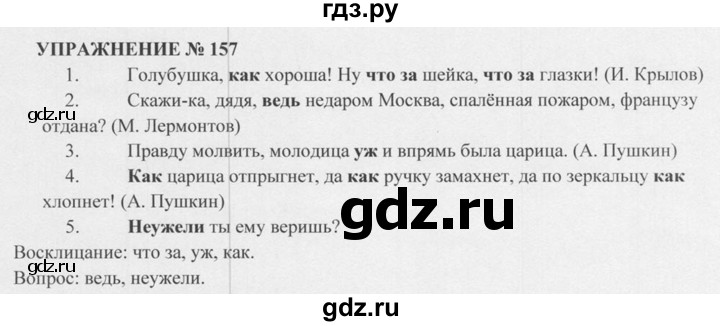 гдз.ру

УПРАЖНЕНИЕ № 157

1. Голубушка, как хороша! Ну что за шейка, что за глазки! (И. Крылов)

2. Скажи-ка, дядя, ведь недаром Москва, спалённая пожаром, французу отдана? (М. Лермонтов)

gdz.ru

3. Правду молвить, молодица уж и впрямь была царица. (А. Пушкин)

4. Как царица отпрыгнет, да как ручку замахнет, да по зеркальцу как хлопнет! (А. Пушкин)

gdz.ru

5. Неужели ты ему веришь?

Восклицание: что за, уж, как.

gdz.ru

Вопрос: ведь, неужели.

gdz.ru